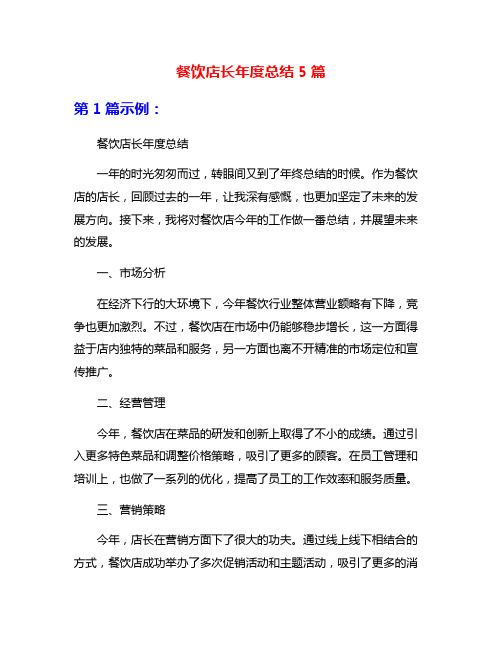 餐饮店长年度总结 5 篇

第 1 篇示例：

餐饮店长年度总结

一年的时光匆匆而过，转眼间又到了年终总结的时候。作为餐饮店的店长，回顾过去的一年，让我深有感慨，也更加坚定了未来的发展方向。接下来，我将对餐饮店今年的工作做一番总结，并展望未来的发展。

一、市场分析

在经济下行的大环境下，今年餐饮行业整体营业额略有下降，竞争也更加激烈。不过，餐饮店在市场中仍能够稳步增长，这一方面得益于店内独特的菜品和服务，另一方面也离不开精准的市场定位和宣传推广。

二、经营管理

今年，餐饮店在菜品的研发和创新上取得了不小的成绩。通过引入更多特色菜品和调整价格策略，吸引了更多的顾客。在员工管理和培训上，也做了一系列的优化，提高了员工的工作效率和服务质量。

三、营销策略

今年，店长在营销方面下了很大的功夫。通过线上线下相结合的方式，餐饮店成功举办了多次促销活动和主题活动，吸引了更多的消